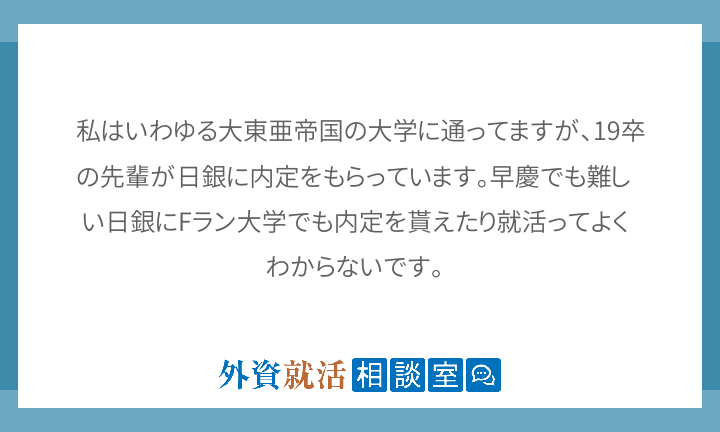 私はいわゆる大東亜帝国の大学に通ってますが、19卒の先輩が日銀に内定をもらっています。早慶でも難しい日銀にFラン大学でも内定を貰えたり就活ってよくわからないです。

外資就活 相談室